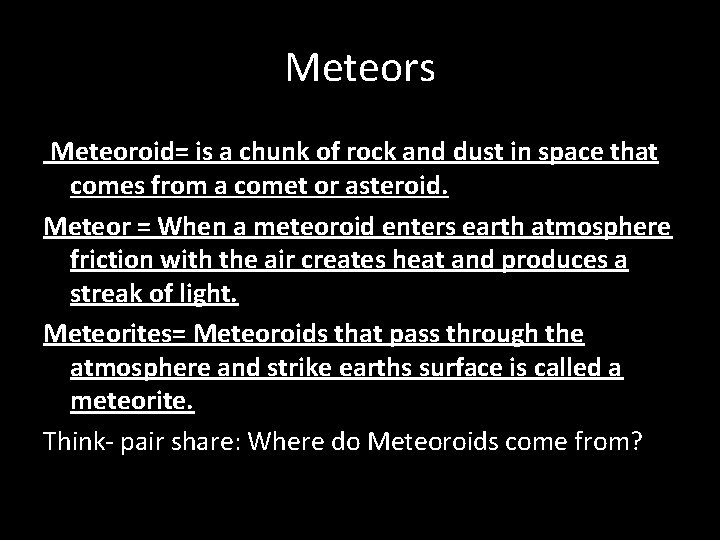 Meteors

Meteoroid= is a chunk of rock and dust in space that comes from a comet or asteroid.

Meteor = When a meteoroid enters earth atmosphere friction with the air creates heat and produces a streak of light.

Meteorites= Meteoroids that pass through the atmosphere and strike earths surface is called a meteorite.

Think- pair share: Where do Meteoroids come from?